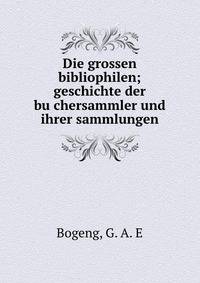 Die grossen bibliophilen; geschichte der bu chersammler und ihrer sammlungen

Bogeng, G. A. E